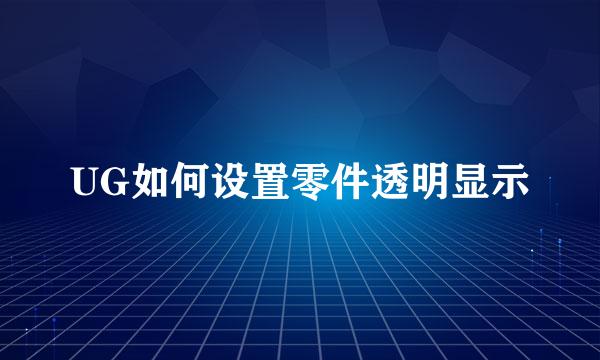 UG如何设置零件透明显示